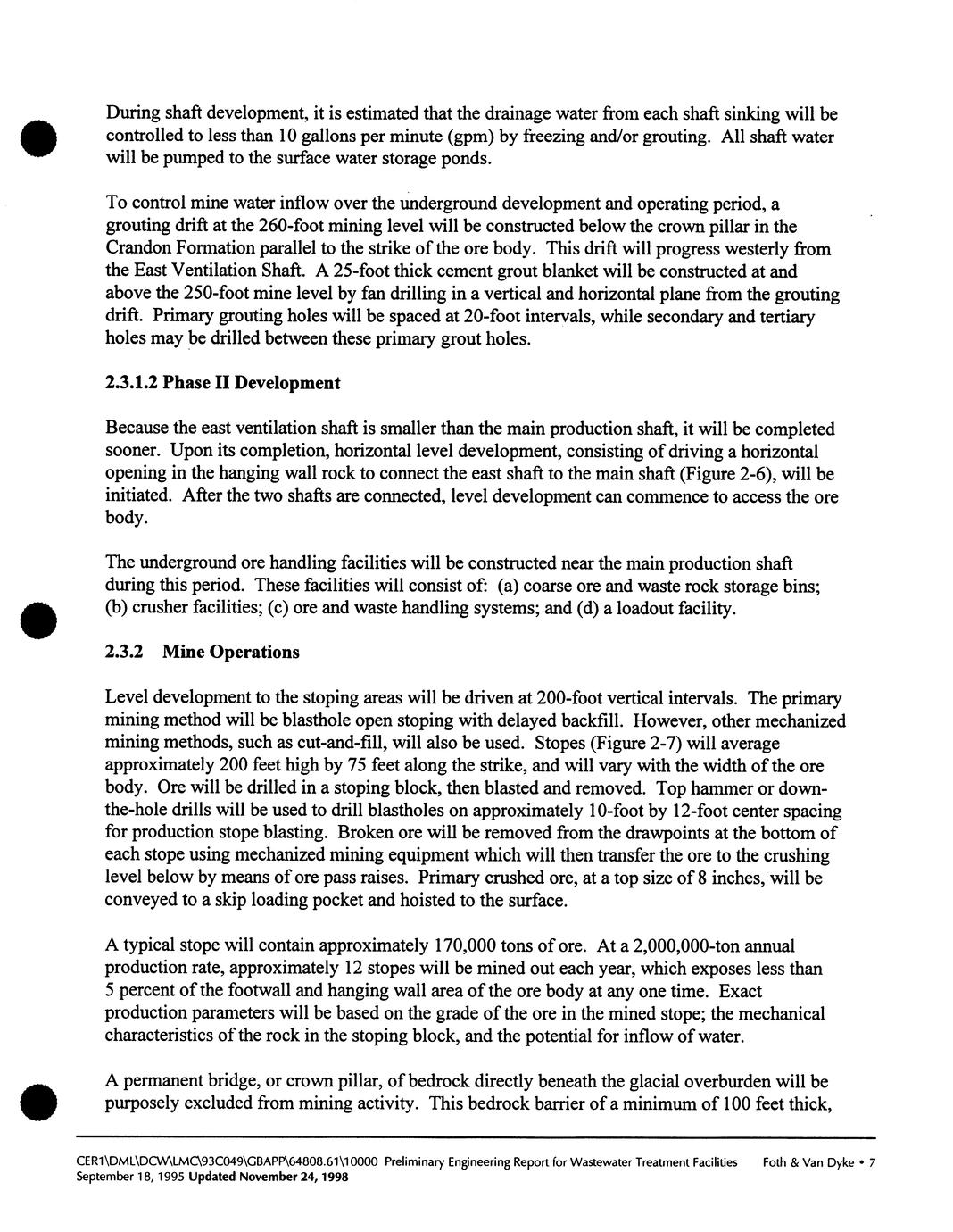 During shaft development, it is estimated that the drainage water from each shaft sinking will be controlled to less than 10 gallons per minute (gpm) by freezing and/or grouting. All shaft water will be pumped to the surface water storage ponds.

To control mine water inflow over the underground development and operating period, a grouting drift at the 260-foot mining level will be constructed below the crown pillar in the Crandon Formation parallel to the strike of the ore body. This drift will progress westerly from the East Ventilation Shaft. A 25-foot thick cement grout blanket will be constructed at and above the 250-foot mine level by fan drilling in a vertical and horizontal plane from the grouting drift. Primary grouting holes will be spaced at 20-foot intervals, while secondary and tertiary holes may be drilled between these primary grout holes.

2.3.1.2 Phase II Development

Because the east ventilation shaft is smaller than the main production shaft, it will be completed sooner. Upon its completion, horizontal level development, consisting of driving a horizontal opening in the hanging wall rock to connect the east shaft to the main shaft (Figure 2-6), will be initiated. After the two shafts are connected, level development can commence to access the ore body.

The underground ore handling facilities will be constructed near the main production shaft during this period. These facilities will consist of: (a) coarse ore and waste rock storage bins; (b) crusher facilities; (c) ore and waste handling systems; and (d) a loadout facility.

2.3.2 Mine Operations

Level development to the stoping areas will be driven at 200-foot vertical intervals. The primary mining method will be blasthole open stoping with delayed backfill. However, other mechanized mining methods, such as cut-and-fill, will also be used. Stopes (Figure 2-7) will average approximately 200 feet high by 75 feet along the strike, and will vary with the width of the ore body. Ore will be drilled in a stoping block, then blasted and removed. Top hammer or down-the-hole drills will be used to drill blastholes on approximately 10-foot by 12-foot center spacing for production stope blasting. Broken ore will be removed from the drawpoints at the bottom of each stope using mechanized mining equipment which will then transfer the ore to the crushing level below by means of ore pass raises. Primary crushed ore, at a top size of 8 inches, will be conveyed to a skip loading pocket and hoisted to the surface.

A typical stope will contain approximately 170,000 tons of ore. At a 2,000,000-ton annual production rate, approximately 12 stopes will be mined out each year, which exposes less than 5 percent of the footwall and hanging wall area of the ore body at any one time. Exact production parameters will be based on the grade of the ore in the mined stope; the mechanical characteristics of the rock in the stoping block, and the potential for inflow of water.

A permanent bridge, or crown pillar, of bedrock directly beneath the glacial overburden will be purposely excluded from mining activity. This bedrock barrier of a minimum of 100 feet thick,

CER1\DML\DCW\LMC\93C049\GBAPP\64808.61\10000 Preliminary Engineering Report for Wastewater Treatment Facilities Foth & Van Dyke • 7
September 18, 1995 Updated November 24, 1998